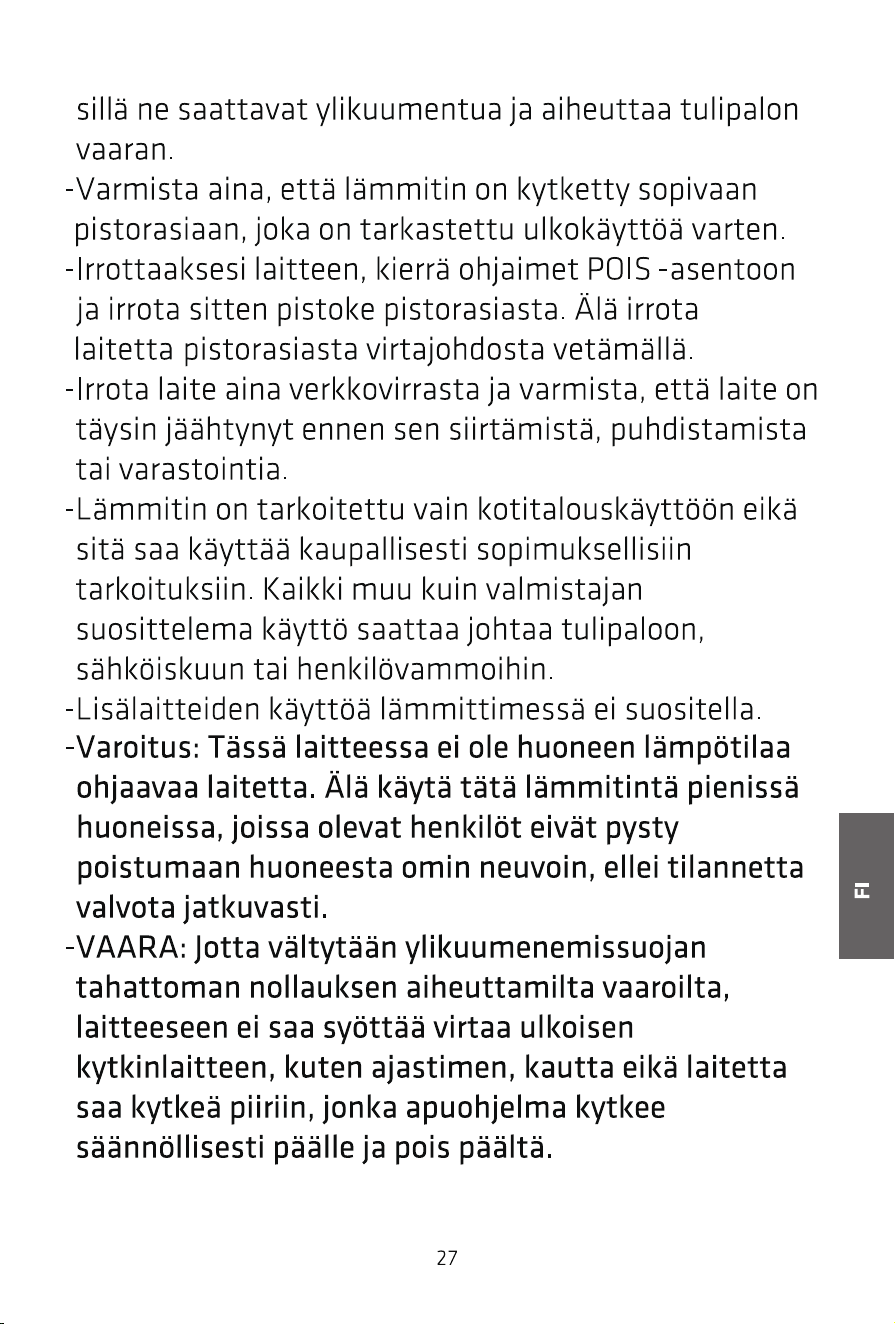 sillä ne saattavat ylikuumentua ja aiheuttaa tulipalon vaaran.

-Varmista aina, että lämmitin on kytketty sopivaan pistorasiaan, joka on tarkastettu ulkokäyttöä varten.

-Irrottaaksesi laitteen, kierrä ohjaimet POIS -asentoon ja irrota sitten pistoke pistorasiasta. Älä irrota laitetta pistorasiasta virtajohdosta vetämällä.

-Irrota laite aina verkkovirrasta ja varmista, että laite on täysin jäähtynyt ennen sen siirtämistä, puhdistamista tai varastointia.

-Lämmitin on tarkoitettu vain kotitalouskäyttöön eikä sitä saa käyttää kaupallisesti sopimuksellisiin tarkoituksiin. Kaikki muu kuin valmistajan suosittelema käyttö saattaa johtaa tulipaloon, sähköiskuun tai henkilövammoihin.

-Lisälaitteiden käyttöä lämmittimessä ei suositella.

-Varoitus: Tässä laitteessa ei ole huoneen lämpötilaa ohjaavaa laitetta. Älä käytä tätä lämmitintä pienissä huoneissa, joissa olevat henkilöt eivät pysty poistumaan huoneesta omin neuvoin, ellei tilannetta valvota jatkuvasti.

-VAARA: Jotta vältytään ylikuumenemissuojan tahattoman nollauksen aiheuttamilta vaaroilta, laitteeseen ei saa syöttää virtaa ulkoisen kytkinlaitteen, kuten ajastimen, kautta eikä laitetta saa kytkeä piiriin, jonka apuohjelma kytkee säännöllisesti päälle ja pois päältä.

FI

27